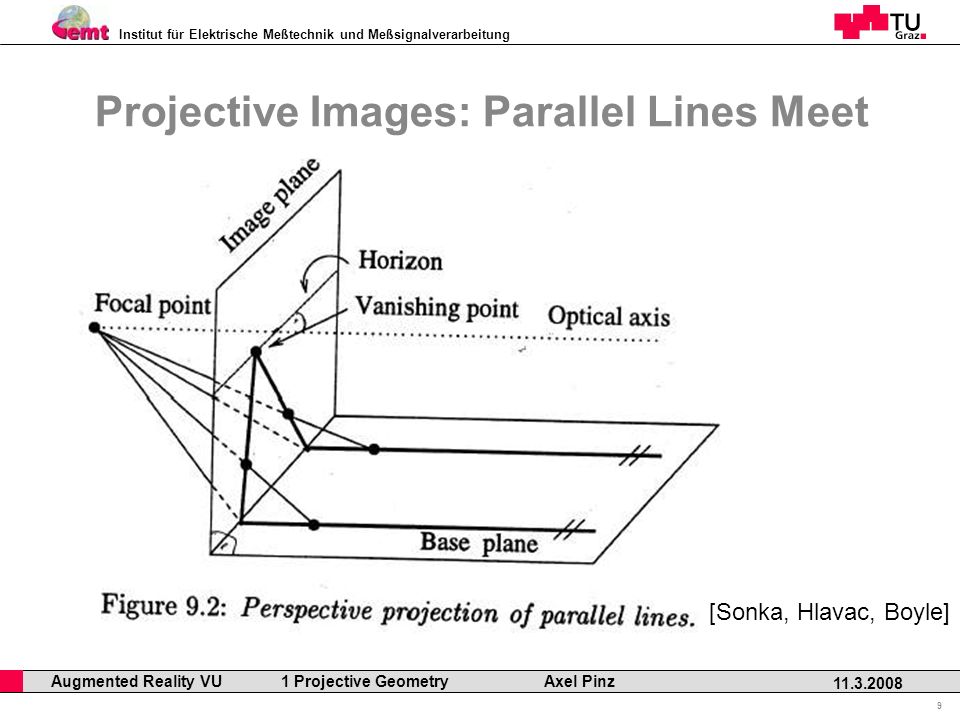 emt Institut für Elektrische Meßtechnik und Meßsignalverarbeitung

TU Graz

Projective Images: Parallel Lines Meet

Image plane

Horizon

Focal point

Vanishing point

Optical axis

Base plane

Figure 9.2: Perspective projection of parallel lines.

[Sonka, Hlavac, Boyle]

Augmented Reality VU 1 Projective Geometry Axel Pinz 11.3.2008

9